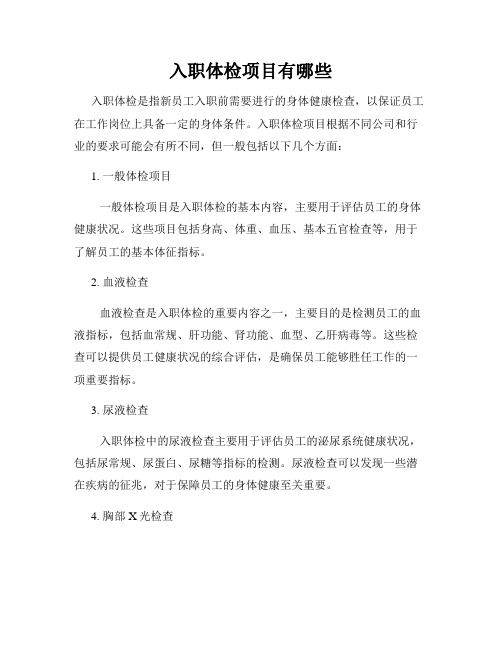 入职体检项目有哪些

入职体检是指新员工入职前需要进行的身体健康检查，以保证员工在工作岗位上具备一定的身体条件。入职体检项目根据不同公司和行业的要求可能会有所不同，但一般包括以下几个方面：

1. 一般体检项目

一般体检项目是入职体检的基本内容，主要用于评估员工的身体健康状况。这些项目包括身高、体重、血压、基本五官检查等，用于了解员工的基本体征指标。

2. 血液检查

血液检查是入职体检的重要内容之一，主要目的是检测员工的血液指标，包括血常规、肝功能、肾功能、血型、乙肝病毒等。这些检查可以提供员工健康状况的综合评估，是确保员工能够胜任工作的一项重要指标。

3. 尿液检查

入职体检中的尿液检查主要用于评估员工的泌尿系统健康状况，包括尿常规、尿蛋白、尿糖等指标的检测。尿液检查可以发现一些潜在疾病的征兆，对于保障员工的身体健康至关重要。

4. 胸部 X 光检查